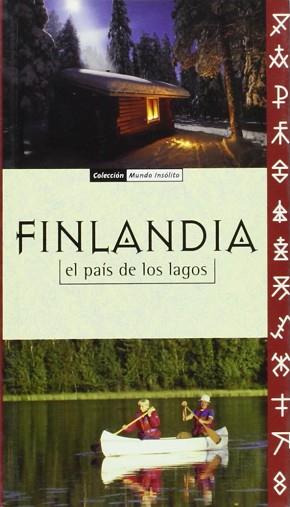 Colección Mundo Insólito

FINLANDIA

el país de los lagos